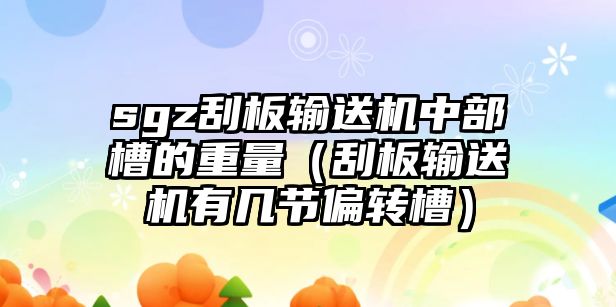 sgz刮板输送机中部槽的重量（刮板输送机有几节偏转槽）